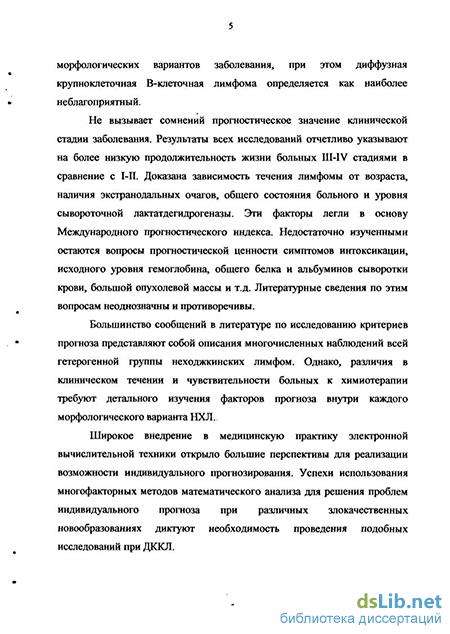 5

морфологических вариантов заболевания, при этом диффузная крупноклеточная В-клеточная лимфома определяется как наиболее неблагоприятный.

Не вызывает сомнений прогностическое значение клинической стадии заболевания. Результаты всех исследований отчетливо указывают на более низкую продолжительность жизни больных III-IV стадиями в сравнение с I-II. Доказана зависимость течения лимфомы от возраста, наличия экстранодальных очагов, общего состояния больного и уровня сывороточной лактатдегидрогеназы. Эти факторы легли в основу Международного прогностического индекса. Недостаточно изученными остаются вопросы прогностической ценности симптомов интоксикации, исходного уровня гемоглобина, общего белка и альбуминов сыворотки крови, большой опухолевой массы и т.д. Литературные сведения по этим вопросам неоднозначны и противоречивы.

Большинство сообщений в литературе по исследованию критериев прогноза представляют собой описания многочисленных наблюдений всей гетерогенной группы неходжкинских лимфом. Однако, различия в клиническом течении и чувствительности больных к химиотерапии требуют детального изучения факторов прогноза внутри каждого морфологического варианта НХЛ.

Широкое внедрение в медицинскую практику электронной вычислительной техники открыло большие перспективы для реализации возможности индивидуального прогнозирования. Успехи использования многофакторных методов математического анализа для решения проблем индивидуального прогноза при различных злокачественных новообразованиях диктуют необходимость проведения подобных исследований при ДККЛ.

dsLib.net
библиотека диссертаций